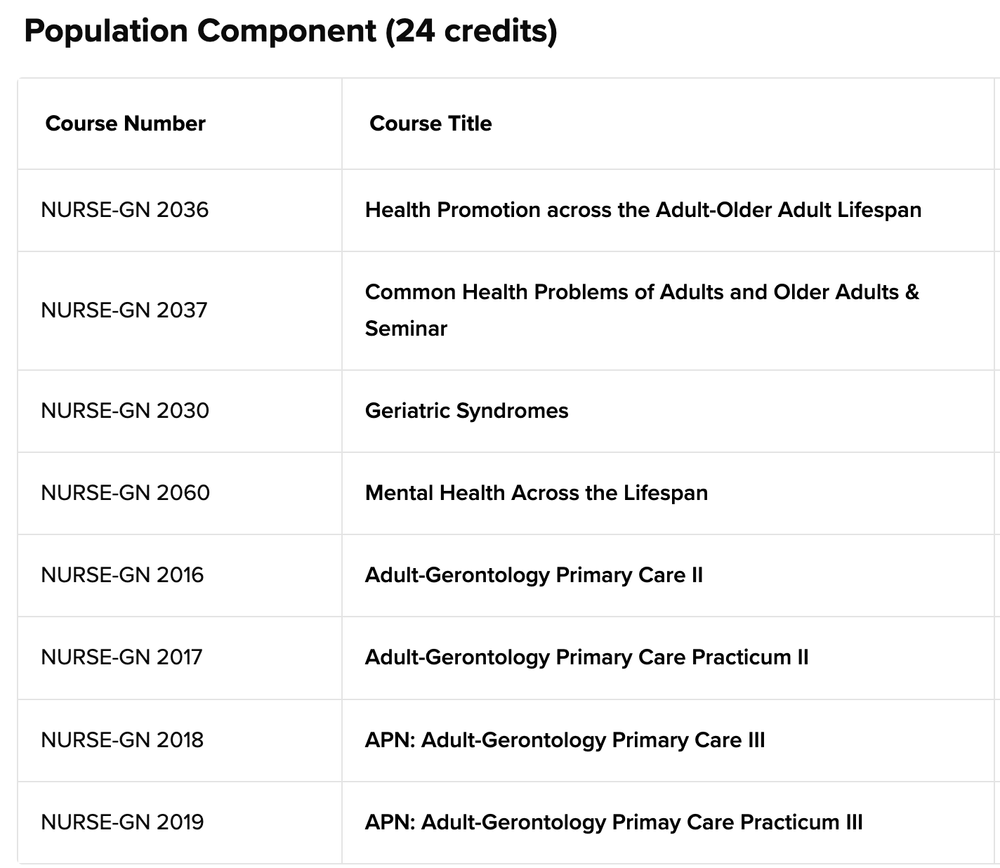 Population Component (24 credits)

| Course Number | Course Title |
|---|---|
| NURSE-GN 2036 | Health Promotion across the Adult-Older Adult Lifespan |
| NURSE-GN 2037 | Common Health Problems of Adults and Older Adults & Seminar |
| NURSE-GN 2030 | Geriatric Syndromes |
| NURSE-GN 2060 | Mental Health Across the Lifespan |
| NURSE-GN 2016 | Adult-Gerontology Primary Care II |
| NURSE-GN 2017 | Adult-Gerontology Primary Care Practicum II |
| NURSE-GN 2018 | APN: Adult-Gerontology Primary Care III |
| NURSE-GN 2019 | APN: Adult-Gerontology Primay Care Practicum III |